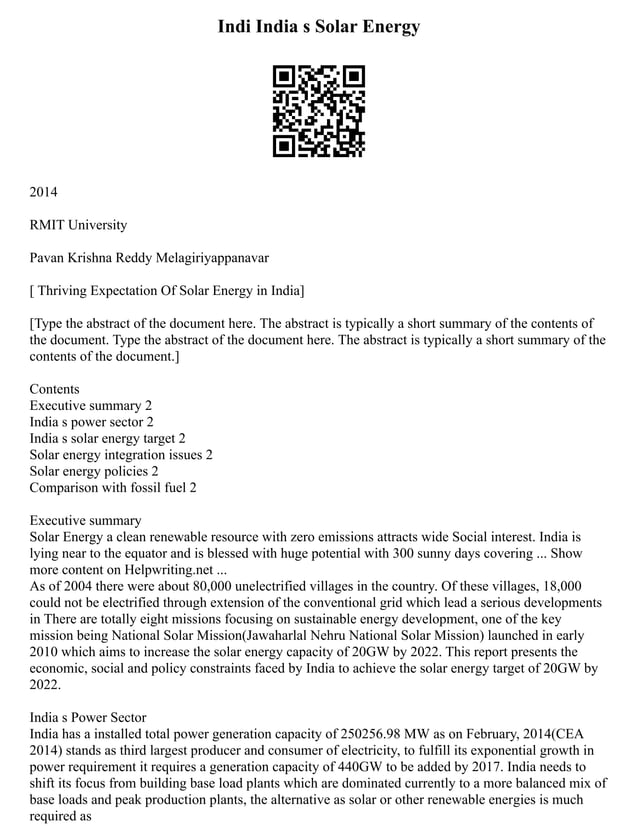 Indi India s Solar Energy

2014

RMIT University

Pavan Krishna Reddy Melagiriyappanavar

[ Thriving Expectation Of Solar Energy in India]

[Type the abstract of the document here. The abstract is typically a short summary of the contents of the document. Type the abstract of the document here. The abstract is typically a short summary of the contents of the document.]

Contents
Executive summary 2
India s power sector 2
India s solar energy target 2
Solar energy integration issues 2
Solar energy policies 2
Comparison with fossil fuel 2

Executive summary
Solar Energy a clean renewable resource with zero emissions attracts wide Social interest. India is lying near to the equator and is blessed with huge potential with 300 sunny days covering ... Show more content on Helpwriting.net ...
As of 2004 there were about 80,000 unelectrified villages in the country. Of these villages, 18,000 could not be electrified through extension of the conventional grid which lead a serious developments in There are totally eight missions focusing on sustainable energy development, one of the key mission being National Solar Mission(Jawaharlal Nehru National Solar Mission) launched in early 2010 which aims to increase the solar energy capacity of 20GW by 2022. This report presents the economic, social and policy constraints faced by India to achieve the solar energy target of 20GW by 2022.

India s Power Sector
India has a installed total power generation capacity of 250256.98 MW as on February, 2014(CEA 2014) stands as third largest producer and consumer of electricity, to fulfill its exponential growth in power requirement it requires a generation capacity of 440GW to be added by 2017. India needs to shift its focus from building base load plants which are dominated currently to a more balanced mix of base loads and peak production plants, the alternative as solar or other renewable energies is much required as